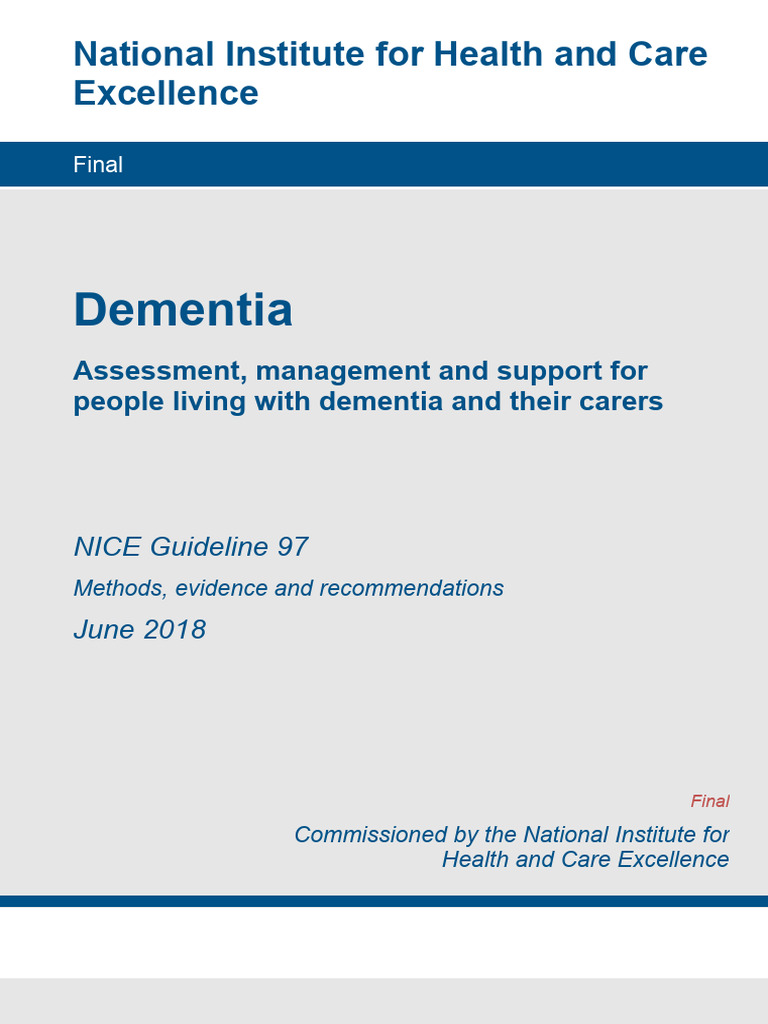 National Institute for Health and Care Excellence

Final

Dementia

Assessment, management and support for people living with dementia and their carers

NICE Guideline 97

Methods, evidence and recommendations

June 2018

Final

Commissioned by the National Institute for Health and Care Excellence